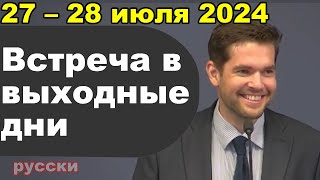 27 – 28 июля 2024

Встреча в выходные дни

русски